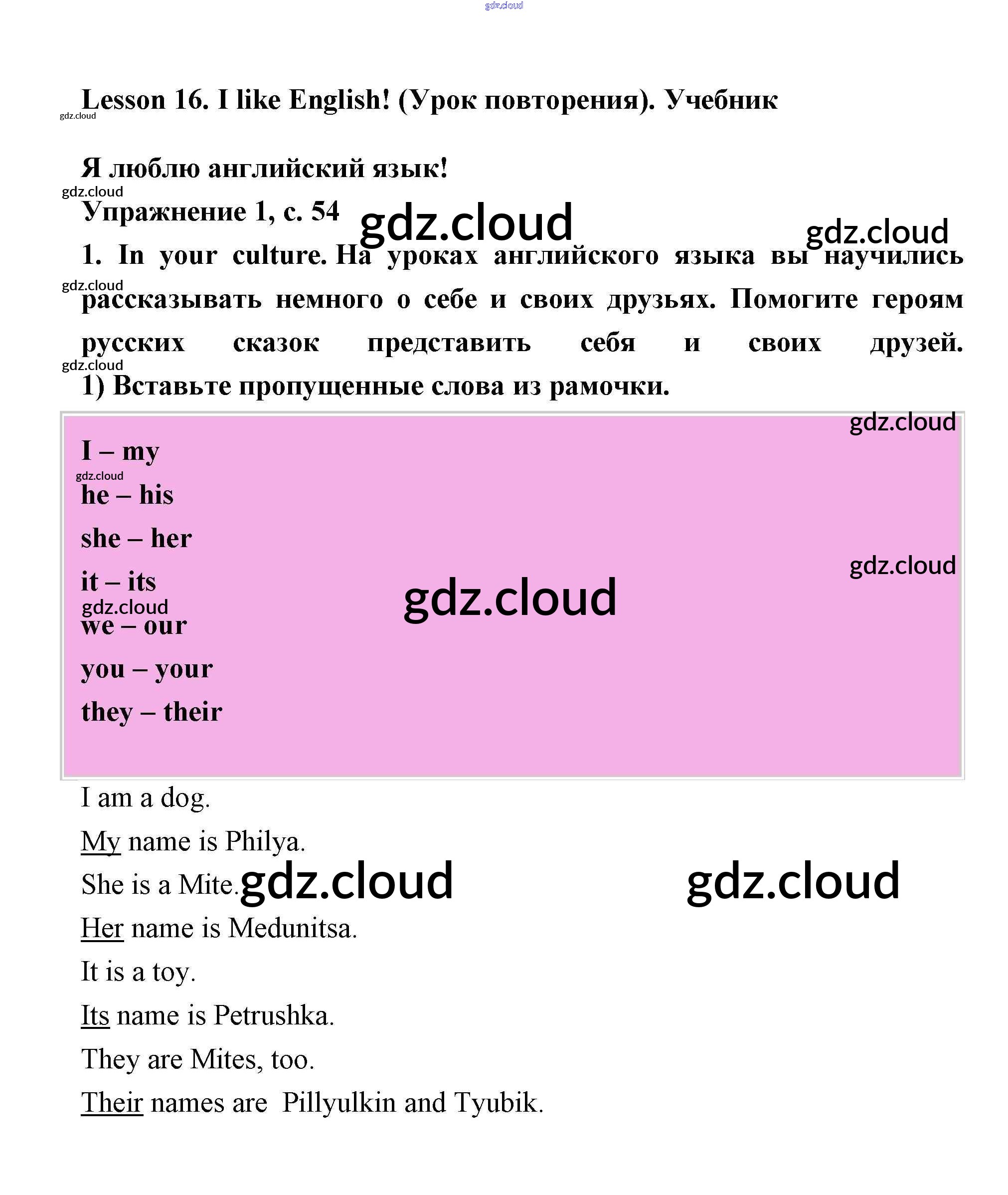 gdz.cloud

Lesson 16. I like English! (Урок повторения). Учебник

gdz.cloud

Я люблю английский язык!

gdz.cloud

Упражнение 1, с. 54 gdz.cloud gdz.cloud

1. In your culture. На уроках английского языка вы научились рассказывать немного о себе и своих друзьях. Помогите героям русских сказок представить себя и своих друзей.

gdz.cloud

gdz.cloud

1) Вставьте пропущенные слова из рамочки.

gdz.cloud

I – my

gdz.cloud

he – his

she – her

gdz.cloud

it – its

gdz.cloud

gdz.cloud

we – our

you – your

they – their

I am a dog.

My name is Philya.

She is a Mite. gdz.cloud gdz.cloud

Her name is Medunitsa.

It is a toy.

Its name is Petrushka.

They are Mites, too.

Their names are Pillyulkin and Tyubik.